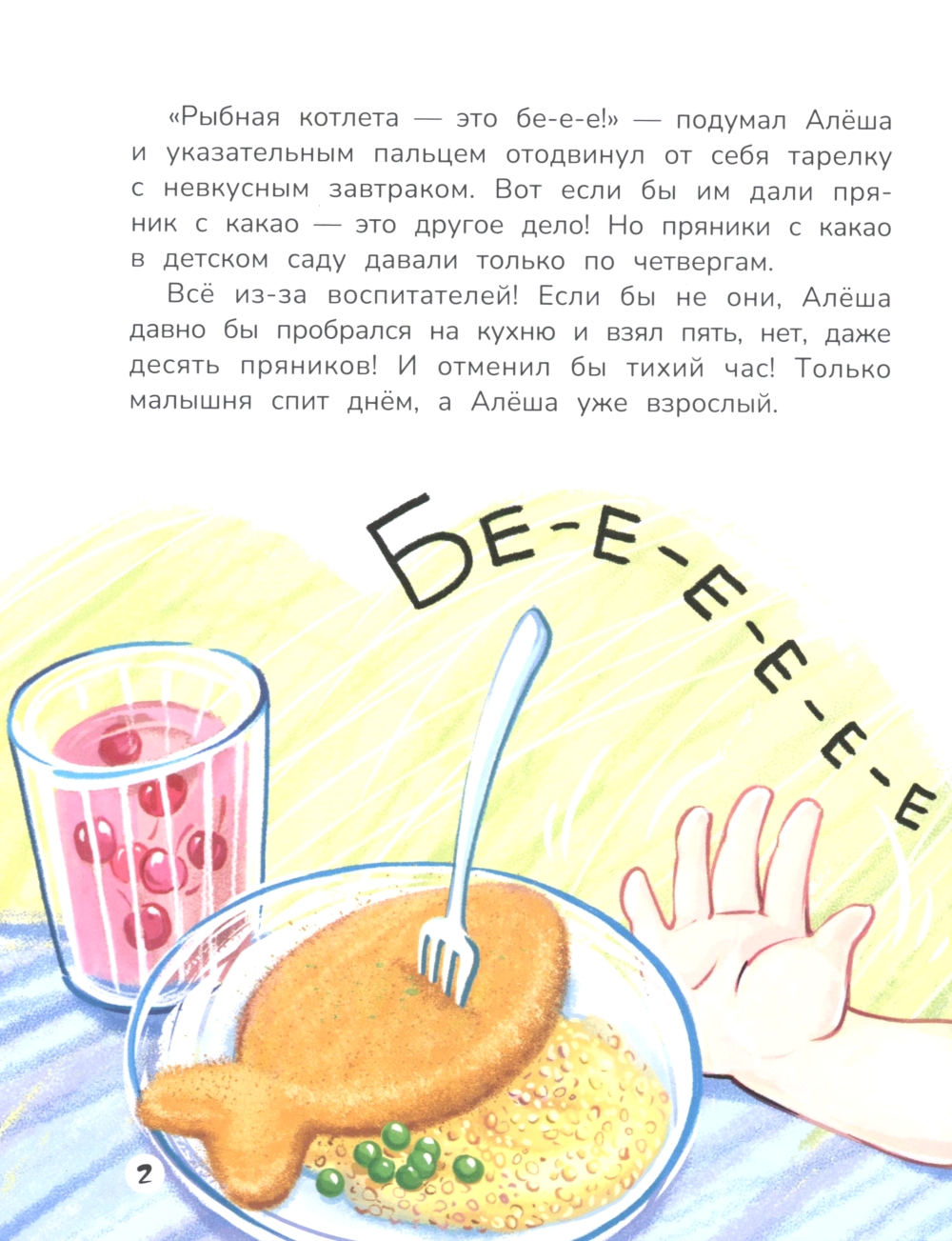 «Рыбная котлета — это бе-е-е!» — подумал Алёша и указательным пальцем отодвинул от себя тарелку с невкусным завтраком. Вот если бы им дали пряник с какао — это другое дело! Но пряники с какао в детском саду давали только по четвергам.

Всё из-за воспитателей! Если бы не они, Алёша давно бы пробрался на кухню и взял пять, нет, даже десять пряников! И отменил бы тихий час! Только малышня спит днём, а Алёша уже взрослый.

БЕ-Е-Е-Е-Е-Е

2